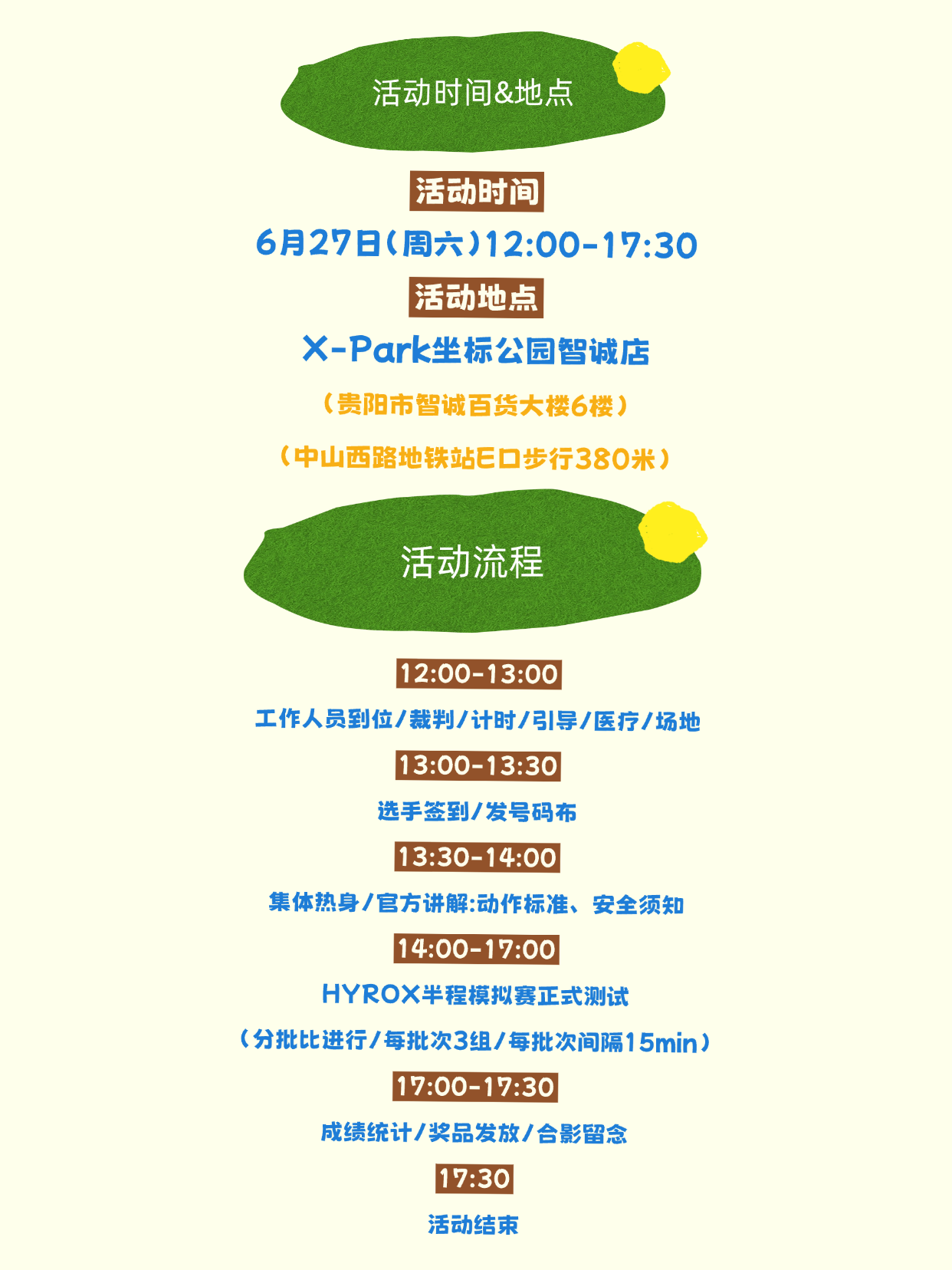 活动时间&地点

活动时间

6月27日(周六)12:00-17:30

活动地点

X-Park坐标公园智诚店

(贵阳市智诚百货大楼6楼)

(中山西路地铁站E口步行380米)

活动流程

12:00-13:00

工作人员到位/裁判/计时/引导/医疗/场地

13:00-13:30

选手签到/发号码布

13:30-14:00

集体热身/官方讲解:动作标准、安全须知

14:00-17:00

HYROX半程模拟赛正式测试

(分批比进行/每批次3组/每批次间隔15min)

17:00-17:30

成绩统计/奖品发放/合影留念

17:30

活动结束